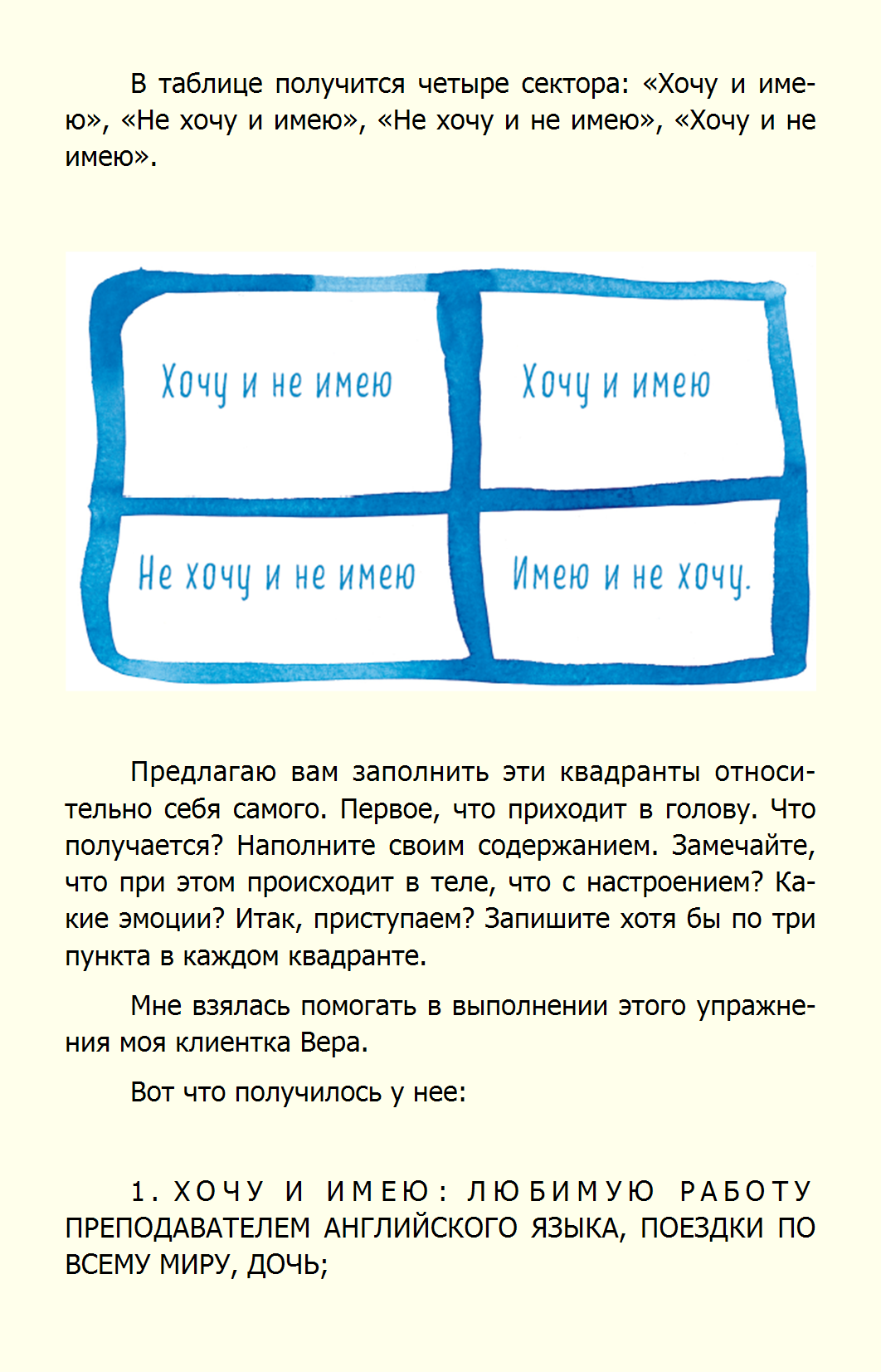 В таблице получится четыре сектора: «Хочу и имею», «Не хочу и имею», «Не хочу и не имею», «Хочу и не имею».

Хочу и не имею

Хочу и имею

Не хочу и не имею

Имею и не хочу.

Предлагаю вам заполнить эти квадранты относительно себя самого. Первое, что приходит в голову. Что получается? Наполните своим содержанием. Замечайте, что при этом происходит в теле, что с настроением? Какие эмоции? Итак, приступаем? Запишите хотя бы по три пункта в каждом квадранте.

Мне взялась помогать в выполнении этого упражнения моя клиентка Вера.

Вот что получилось у нее:

1. ХОЧУ И ИМЕЮ: ЛЮБИМУЮ РАБОТУ ПРЕПОДАВАТЕЛЕМ АНГЛИЙСКОГО ЯЗЫКА, ПОЕЗДКИ ПО ВСЕМУ МИРУ, ДОЧЬ;